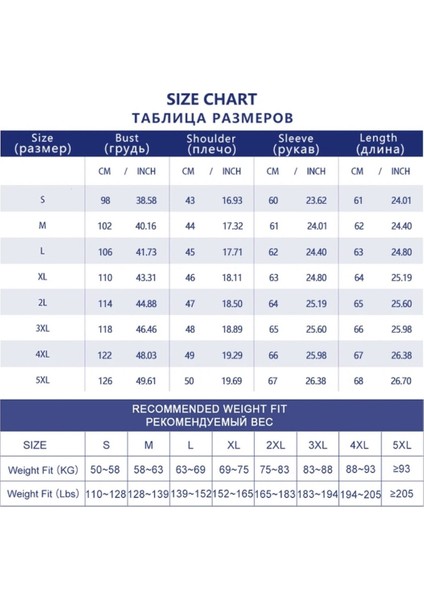 SIZE CHART
ТАБЛИЦА РАЗМЕРОВ

| Size (размер) | Bust (грудь) | | Shoulder (плечо) | | Sleeve (рукав) | | Length (длина) | |
|---|---|---|---|---|---|---|---|---|
| | CM / | INCH | CM / | INCH | CM / | INCH | CM / | INCH |
| S | 98 | 38.58 | 43 | 16.93 | 60 | 23.62 | 61 | 24.01 |
| M | 102 | 40.16 | 44 | 17.32 | 61 | 24.01 | 62 | 24.40 |
| L | 106 | 41.73 | 45 | 17.71 | 62 | 24.40 | 63 | 24.80 |
| XL | 110 | 43.31 | 46 | 18.11 | 63 | 24.80 | 64 | 25.19 |
| 2L | 114 | 44.88 | 47 | 18.50 | 64 | 25.19 | 65 | 25.60 |
| 3XL | 118 | 46.46 | 48 | 18.89 | 65 | 25.60 | 66 | 25.98 |
| 4XL | 122 | 48.03 | 49 | 19.29 | 66 | 25.98 | 67 | 26.38 |
| 5XL | 126 | 49.61 | 50 | 19.69 | 67 | 26.38 | 68 | 26.70 |

RECOMMENDED WEIGHT FIT
РЕКОМЕНДУЕМЫЙ ВЕС

| SIZE | S | M | L | XL | 2XL | 3XL | 4XL | 5XL |
|---|---|---|---|---|---|---|---|---|
| Weight Fit (KG) | 50~58 | 58~63 | 63~69 | 69~75 | 75~83 | 83~88 | 88~93 | ≥93 |
| Weight Fit (Lbs) | 110~128 | 128~139 | 139~152 | 152~165 | 165~183 | 183~194 | 194~205 | ≥205 |